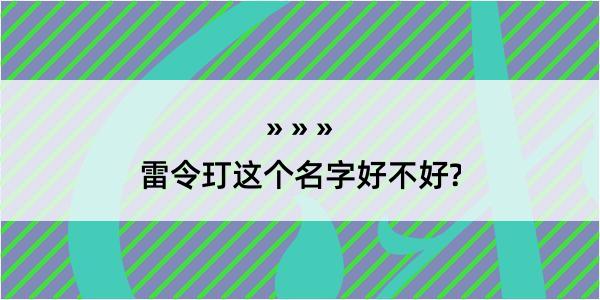 » » »
雷令玎这个名字好不好?